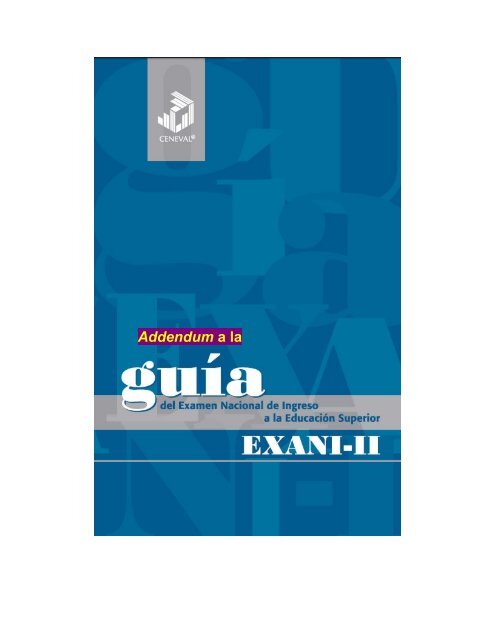 CENEVAL®

Addendum a la

guía
del Examen Nacional de Ingreso
a la Educación Superior

EXANI-II